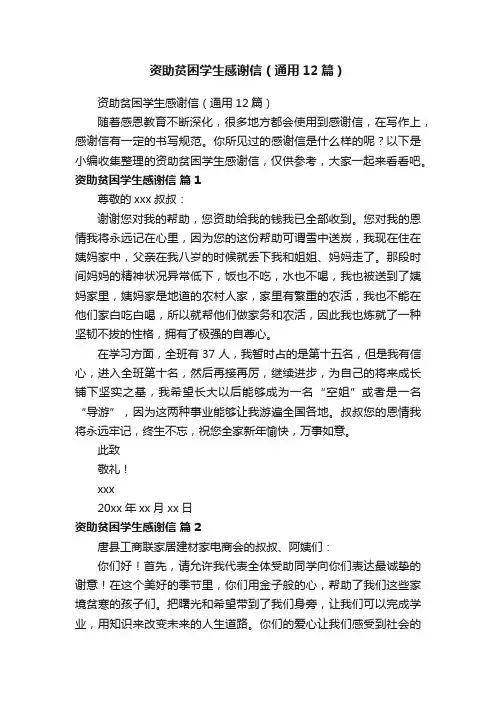 资助贫困学生感谢信（通用12篇）

资助贫困学生感谢信（通用12篇）

随着感恩教育不断深化，很多地方都会使用到感谢信，在写作上，感谢信有一定的书写规范。你所见过的感谢信是什么样的呢？以下是小编收集整理的资助贫困学生感谢信，仅供参考，大家一起来看看吧。

资助贫困学生感谢信 篇1

尊敬的xxx叔叔：

谢谢您对我的帮助，您资助给我的钱我已全部收到。您对我的恩情我将永远记在心里，因为您的这份帮助可谓雪中送炭，我现在住在姨妈家中，父亲在我八岁的时候就丢下我和姐姐、妈妈走了。那段时间妈妈的精神状况异常低下，饭也不吃，水也不喝，我也被送到了姨妈家里，姨妈家是地道的农村人家，家里有繁重的农活，我也不能在他们家白吃白喝，所以就帮他们做家务和农活，因此我也炼就了一种坚韧不拔的性格，拥有了极强的自尊心。

在学习方面，全班有37人，我暂时占的是第十五名，但是我有信心，进入全班第十名，然后再接再厉，继续进步，为自己的将来成长铺下坚实之基，我希望长大以后能够成为一名“空姐”或者是一名“导游”，因为这两种事业能够让我游遍全国各地。叔叔您的恩情我将永远牢记，终生不忘，祝您全家新年愉快，万事如意。

此致

敬礼！

xxx

20xx年xx月xx日

资助贫困学生感谢信 篇2

唐县工商联家居建材家电商会的叔叔、阿姨们：

你们好！首先，请允许我代表全体受助同学向你们表达最诚挚的谢意！在这个美好的季节里，你们用金子般的心，帮助了我们这些家境贫寒的孩子们。把曙光和希望带到了我们身旁，让我们可以完成学业，用知识来改变未来的人生道路。你们的爱心让我们感受到社会的